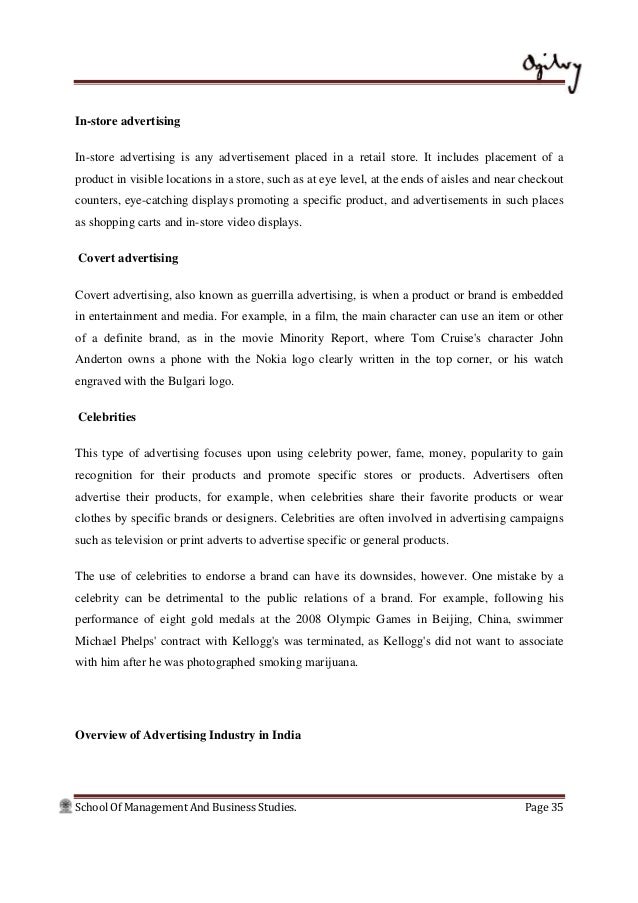 Ogilvy

In-store advertising

In-store advertising is any advertisement placed in a retail store. It includes placement of a product in visible locations in a store, such as at eye level, at the ends of aisles and near checkout counters, eye-catching displays promoting a specific product, and advertisements in such places as shopping carts and in-store video displays.

Covert advertising

Covert advertising, also known as guerrilla advertising, is when a product or brand is embedded in entertainment and media. For example, in a film, the main character can use an item or other of a definite brand, as in the movie Minority Report, where Tom Cruise's character John Anderton owns a phone with the Nokia logo clearly written in the top corner, or his watch engraved with the Bulgari logo.

Celebrities

This type of advertising focuses upon using celebrity power, fame, money, popularity to gain recognition for their products and promote specific stores or products. Advertisers often advertise their products, for example, when celebrities share their favorite products or wear clothes by specific brands or designers. Celebrities are often involved in advertising campaigns such as television or print adverts to advertise specific or general products.

The use of celebrities to endorse a brand can have its downsides, however. One mistake by a celebrity can be detrimental to the public relations of a brand. For example, following his performance of eight gold medals at the 2008 Olympic Games in Beijing, China, swimmer Michael Phelps' contract with Kellogg's was terminated, as Kellogg's did not want to associate with him after he was photographed smoking marijuana.

Overview of Advertising Industry in India

School Of Management And Business Studies. Page 35